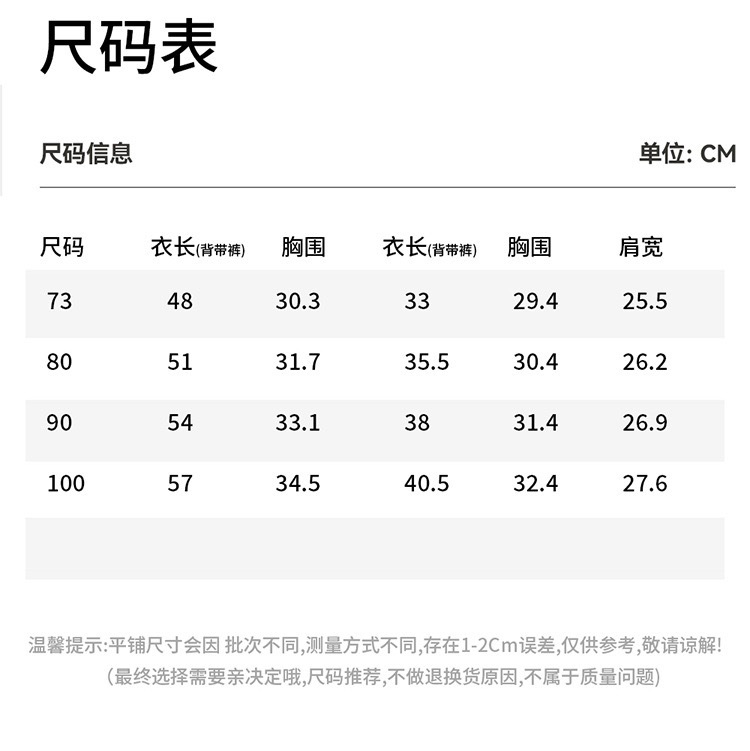 尺码表

尺码信息

单位: CM

| 尺码 | 衣长(背带裤) | 胸围 | 衣长(背带裤) | 胸围 | 肩宽 |
|---|---|---|---|---|---|
| 73 | 48 | 30.3 | 33 | 29.4 | 25.5 |
| 80 | 51 | 31.7 | 35.5 | 30.4 | 26.2 |
| 90 | 54 | 33.1 | 38 | 31.4 | 26.9 |
| 100 | 57 | 34.5 | 40.5 | 32.4 | 27.6 |

温馨提示:平铺尺寸会因 批次不同,测量方式不同,存在1-2Cm误差,仅供参考,敬请谅解!
(最终选择需要亲决定哦,尺码推荐,不做退换货原因,不属于质量问题)